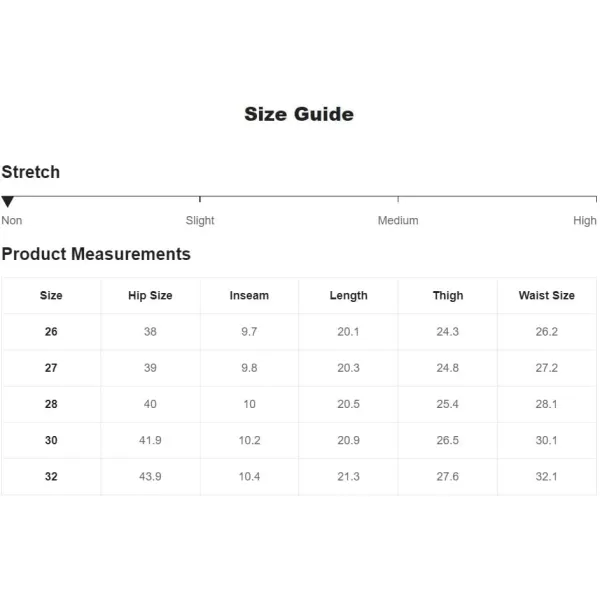 Size Guide

Stretch

Non Slight Medium High

Product Measurements

| Size | Hip Size | Inseam | Length | Thigh | Waist Size |
|---|---|---|---|---|---|
| 26 | 38 | 9.7 | 20.1 | 24.3 | 26.2 |
| 27 | 39 | 9.8 | 20.3 | 24.8 | 27.2 |
| 28 | 40 | 10 | 20.5 | 25.4 | 28.1 |
| 30 | 41.9 | 10.2 | 20.9 | 26.5 | 30.1 |
| 32 | 43.9 | 10.4 | 21.3 | 27.6 | 32.1 |